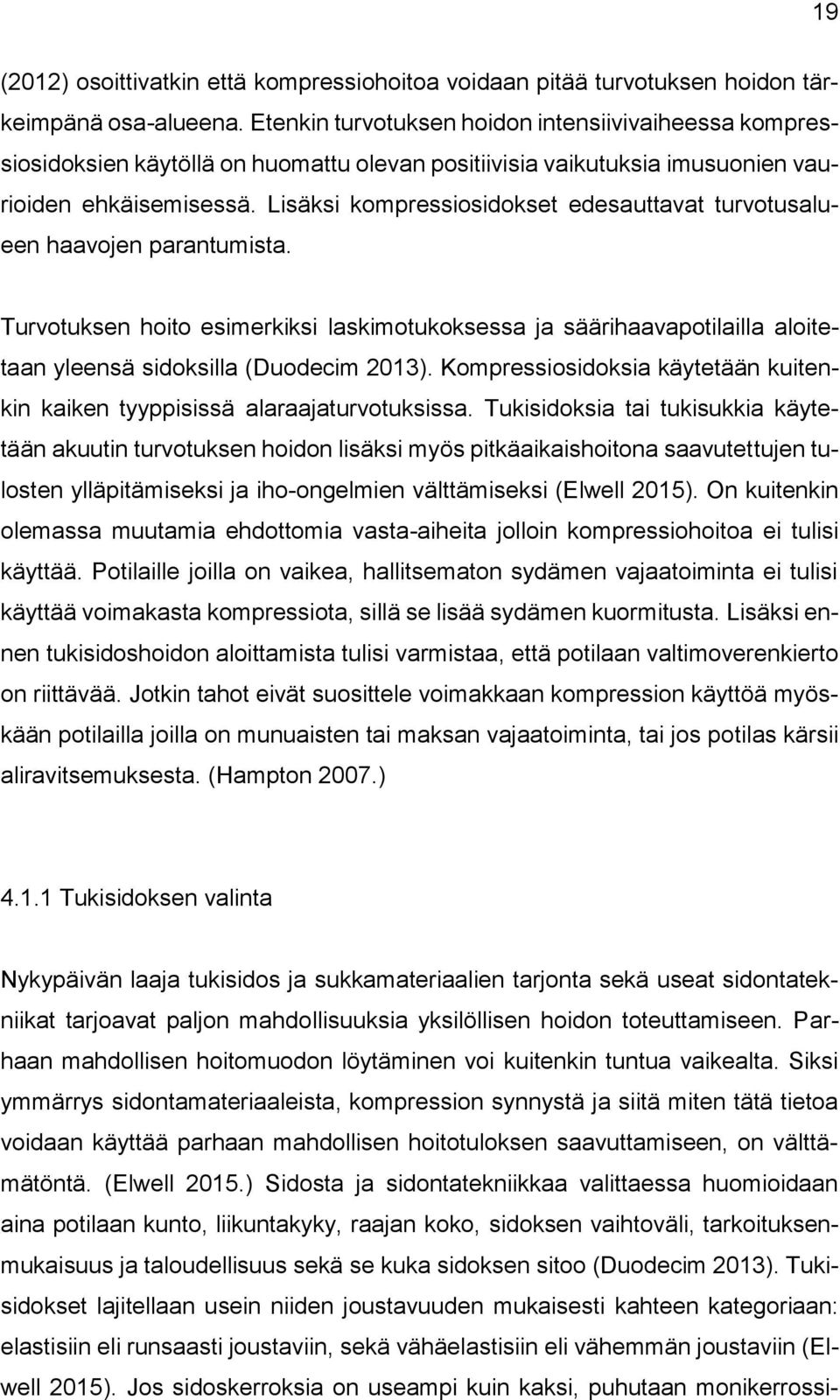 19

(2012) osoittivatkin että kompressiohoitoa voidaan pitää turvotuksen hoidon tärkeimpänä osa-alueena. Etenkin turvotuksen hoidon intensiivivaiheessa kompressiosidoksien käytöllä on huomattu olevan positiivisia vaikutuksia imusuonien vaurioiden ehkäisemisessä. Lisäksi kompressiosidokset edesauttavat turvotusalueen haavojen parantumista.

Turvotuksen hoito esimerkiksi laskimotukoksessa ja säärihaavapotilailla aloitetaan yleensä sidoksilla (Duodecim 2013). Kompressiosidoksia käytetään kuitenkin kaiken tyyppisissä alaraajaturvotuksissa. Tukisidoksia tai tukisukkia käytetään akuutin turvotuksen hoidon lisäksi myös pitkäaikaishoitona saavutettujen tulosten ylläpitämiseksi ja iho-ongelmien välttämiseksi (Elwell 2015). On kuitenkin olemassa muutamia ehdottomia vasta-aiheita jolloin kompressiohoitoa ei tulisi käyttää. Potilaille joilla on vaikea, hallitsematon sydämen vajaatoiminta ei tulisi käyttää voimakasta kompressiota, sillä se lisää sydämen kuormitusta. Lisäksi ennen tukisidoshoidon aloittamista tulisi varmistaa, että potilaan valtimoverenkierto on riittävää. Jotkin tahot eivät suosittele voimakkaan kompression käyttöä myöskään potilailla joilla on munuaisten tai maksan vajaatoiminta, tai jos potilas kärsii aliravitsemuksesta. (Hampton 2007.)

4.1.1 Tukisidoksen valinta

Nykypäivän laaja tukisidos ja sukkamateriaalien tarjonta sekä useat sidontatekniikat tarjoavat paljon mahdollisuuksia yksilöllisen hoidon toteuttamiseen. Parhaan mahdollisen hoitomuodon löytäminen voi kuitenkin tuntua vaikealta. Siksi ymmärrys sidontamateriaaleista, kompression synnystä ja siitä miten tätä tietoa voidaan käyttää parhaan mahdollisen hoitotuloksen saavuttamiseen, on välttämätöntä. (Elwell 2015.) Sidosta ja sidontatekniikkaa valittaessa huomioidaan aina potilaan kunto, liikuntakyky, raajan koko, sidoksen vaihtoväli, tarkoituksenmukaisuus ja taloudellisuus sekä se kuka sidoksen sitoo (Duodecim 2013). Tukisidokset lajitellaan usein niiden joustavuuden mukaisesti kahteen kategoriaan: elastisiin eli runsaasti joustaviin, sekä vähäelastisiin eli vähemmän joustaviin (Elwell 2015). Jos sidoskerroksia on useampi kuin kaksi, puhutaan monikerrossi-